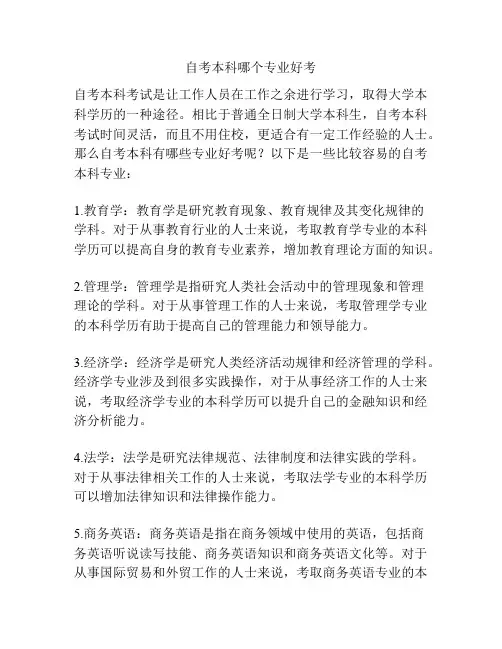 自考本科哪个专业好考

自考本科考试是让工作人员在工作之余进行学习，取得大学本科学历的一种途径。相比于普通全日制大学本科生，自考本科考试时间灵活，而且不用住校，更适合有一定工作经验的人士。那么自考本科有哪些专业好考呢？以下是一些比较容易的自考本科专业：

1.教育学：教育学是研究教育现象、教育规律及其变化规律的学科。对于从事教育行业的人士来说，考取教育学专业的本科学历可以提高自身的教育专业素养，增加教育理论方面的知识。

2.管理学：管理学是指研究人类社会活动中的管理现象和管理理论的学科。对于从事管理工作的人士来说，考取管理学专业的本科学历有助于提高自己的管理能力和领导能力。

3.经济学：经济学是研究人类经济活动规律和经济管理的学科。经济学专业涉及到很多实践操作，对于从事经济工作的人士来说，考取经济学专业的本科学历可以提升自己的金融知识和经济分析能力。

4.法学：法学是研究法律规范、法律制度和法律实践的学科。对于从事法律相关工作的人士来说，考取法学专业的本科学历可以增加法律知识和法律操作能力。

5.商务英语：商务英语是指在商务领域中使用的英语，包括商务英语听说读写技能、商务英语知识和商务英语文化等。对于从事国际贸易和外贸工作的人士来说，考取商务英语专业的本